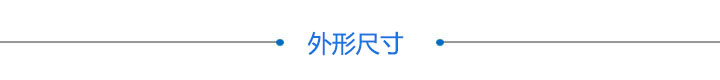 外形尺寸